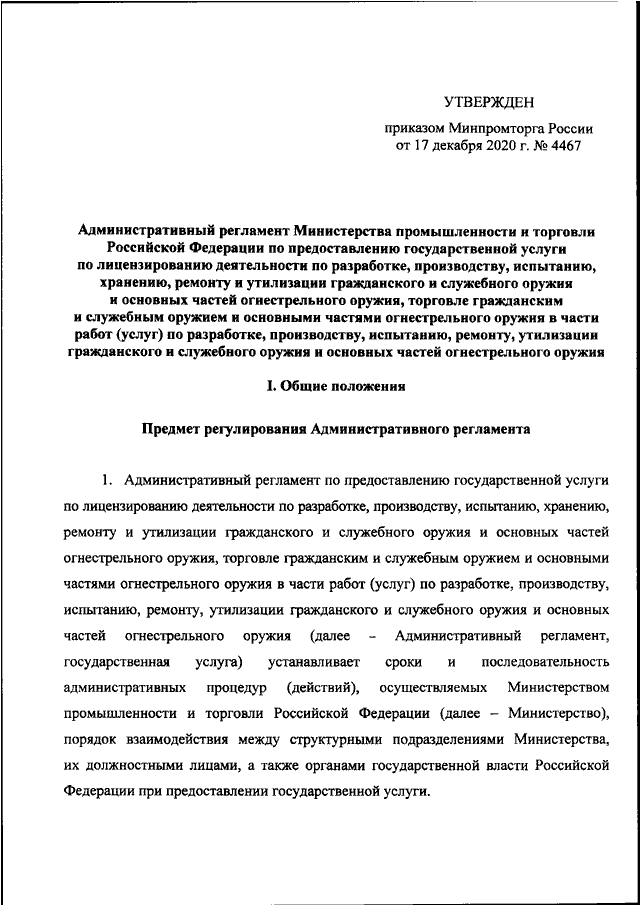 УТВЕРЖДЕН

приказом Минпромторга России
от 17 декабря 2020 г. № 4467

Административный регламент Министерства промышленности и торговли Российской Федерации по предоставлению государственной услуги по лицензированию деятельности по разработке, производству, испытанию, хранению, ремонту и утилизации гражданского и служебного оружия и основных частей огнестрельного оружия, торговле гражданским и служебным оружием и основными частями огнестрельного оружия в части работ (услуг) по разработке, производству, испытанию, ремонту, утилизации гражданского и служебного оружия и основных частей огнестрельного оружия

I. Общие положения

Предмет регулирования Административного регламента

1. Административный регламент по предоставлению государственной услуги по лицензированию деятельности по разработке, производству, испытанию, хранению, ремонту и утилизации гражданского и служебного оружия и основных частей огнестрельного оружия, торговле гражданским и служебным оружием и основными частями огнестрельного оружия в части работ (услуг) по разработке, производству, испытанию, ремонту, утилизации гражданского и служебного оружия и основных частей огнестрельного оружия (далее – Административный регламент, государственная услуга) устанавливает сроки и последовательность административных процедур (действий), осуществляемых Министерством промышленности и торговли Российской Федерации (далее – Министерство), порядок взаимодействия между структурными подразделениями Министерства, их должностными лицами, а также органами государственной власти Российской Федерации при предоставлении государственной услуги.